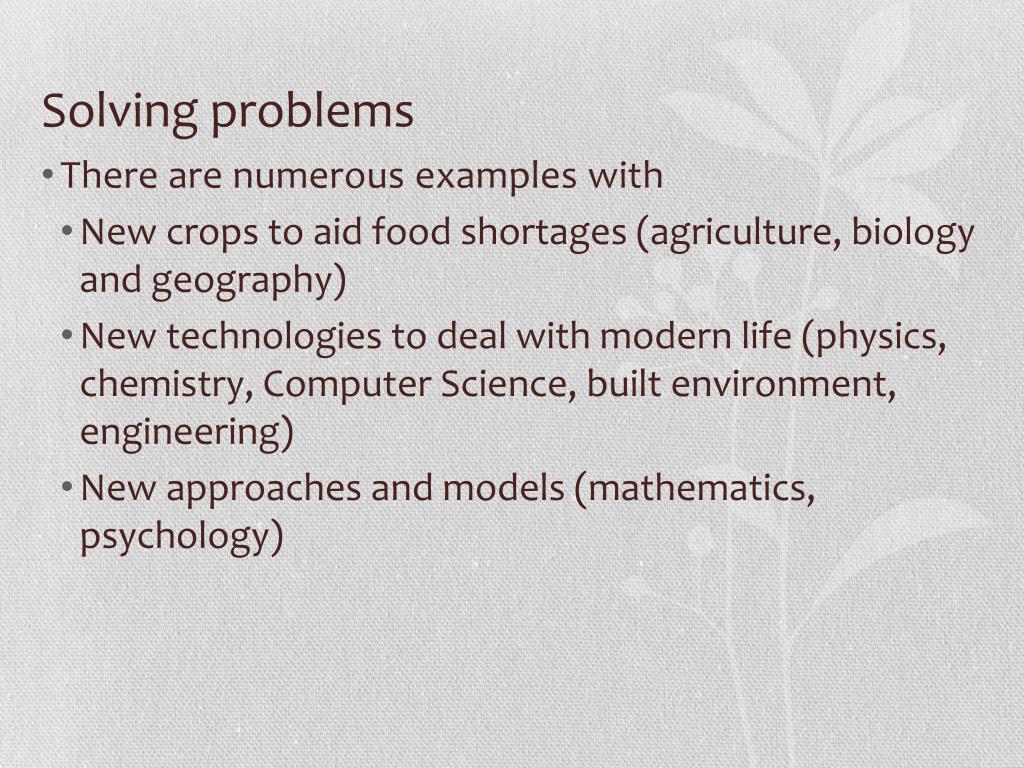 Solving problems

• There are numerous examples with
  • New crops to aid food shortages (agriculture, biology and geography)
  • New technologies to deal with modern life (physics, chemistry, Computer Science, built environment, engineering)
  • New approaches and models (mathematics, psychology)